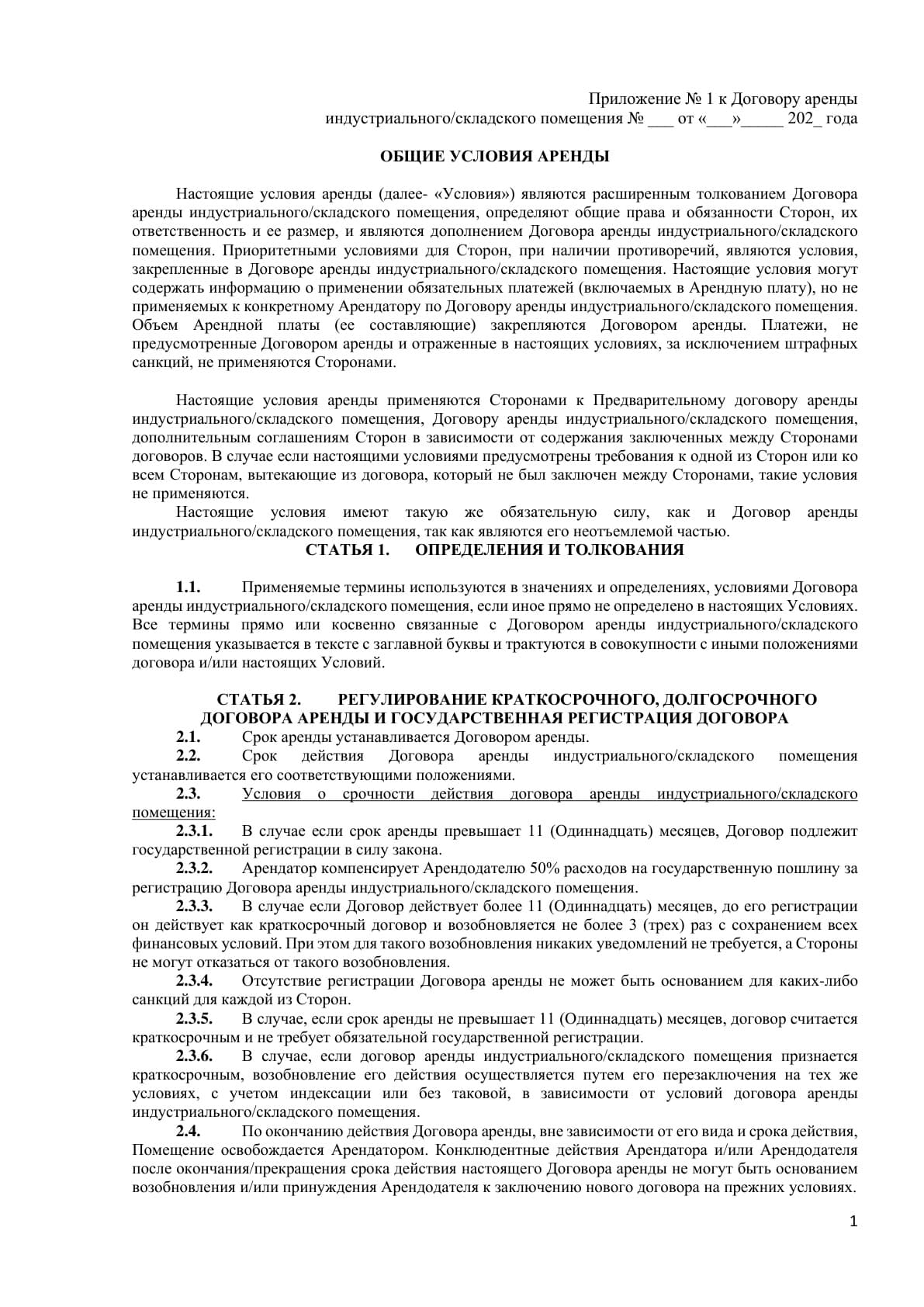 Приложение № 1 к Договору аренды индустриального/складского помещения № ___ от «___»_____ 202_ года

ОБЩИЕ УСЛОВИЯ АРЕНДЫ

Настоящие условия аренды (далее- «Условия») являются расширенным толкованием Договора аренды индустриального/складского помещения, определяют общие права и обязанности Сторон, их ответственность и ее размер, и являются дополнением Договора аренды индустриального/складского помещения. Приоритетными условиями для Сторон, при наличии противоречий, являются условия, закрепленные в Договоре аренды индустриального/складского помещения. Настоящие условия могут содержать информацию о применении обязательных платежей (включаемых в Арендную плату), но не применяемых к конкретному Арендатору по Договору аренды индустриального/складского помещения. Объем Арендной платы (ее составляющие) закрепляются Договором аренды. Платежи, не предусмотренные Договором аренды и отраженные в настоящих условиях, за исключением штрафных санкций, не применяются Сторонами.

Настоящие условия аренды применяются Сторонами к Предварительному договору аренды индустриального/складского помещения, Договору аренды индустриального/складского помещения, дополнительным соглашениям Сторон в зависимости от содержания заключенных между Сторонами договоров. В случае если настоящими условиями предусмотрены требования к одной из Сторон или ко всем Сторонам, вытекающие из договора, который не был заключен между Сторонами, такие условия не применяются.

Настоящие условия имеют такую же обязательную силу, как и Договор аренды индустриального/складского помещения, так как являются его неотъемлемой частью.

СТАТЬЯ 1. ОПРЕДЕЛЕНИЯ И ТОЛКОВАНИЯ

1.1. Применяемые термины используются в значениях и определениях, условиями Договора аренды индустриального/складского помещения, если иное прямо не определено в настоящих Условиях. Все термины прямо или косвенно связанные с Договором аренды индустриального/складского помещения указывается в тексте с заглавной буквы и трактуются в совокупности с иными положениями договора и/или настоящих Условий.

СТАТЬЯ 2. РЕГУЛИРОВАНИЕ КРАТКОСРОЧНОГО, ДОЛГОСРОЧНОГО ДОГОВОРА АРЕНДЫ И ГОСУДАРСТВЕННАЯ РЕГИСТРАЦИЯ ДОГОВОРА

2.1. Срок аренды устанавливается Договором аренды.

2.2. Срок действия Договора аренды индустриального/складского помещения устанавливается его соответствующими положениями.

2.3. Условия о срочности действия договора аренды индустриального/складского помещения:

2.3.1. В случае если срок аренды превышает 11 (Одиннадцать) месяцев, Договор подлежит государственной регистрации в силу закона.

2.3.2. Арендатор компенсирует Арендодателю 50% расходов на государственную пошлину за регистрацию Договора аренды индустриального/складского помещения.

2.3.3. В случае если Договор действует более 11 (Одиннадцать) месяцев, до его регистрации он действует как краткосрочный договор и возобновляется не более 3 (трех) раз с сохранением всех финансовых условий. При этом для такого возобновления никаких уведомлений не требуется, а Стороны не могут отказаться от такого возобновления.

2.3.4. Отсутствие регистрации Договора аренды не может быть основанием для каких-либо санкций для каждой из Сторон.

2.3.5. В случае, если срок аренды не превышает 11 (Одиннадцать) месяцев, договор считается краткосрочным и не требует обязательной государственной регистрации.

2.3.6. В случае, если договор аренды индустриального/складского помещения признается краткосрочным, возобновление его действия осуществляется путем его перезаключения на тех же условиях, с учетом индексации или без таковой, в зависимости от условий договора аренды индустриального/складского помещения.

2.4. По окончанию действия Договора аренды, вне зависимости от его вида и срока действия, Помещение освобождается Арендатором. Конклюдентные действия Арендатора и/или Арендодателя после окончания/прекращения срока действия настоящего Договора аренды не могут быть основанием возобновления и/или принуждения Арендодателя к заключению нового договора на прежних условиях.

1